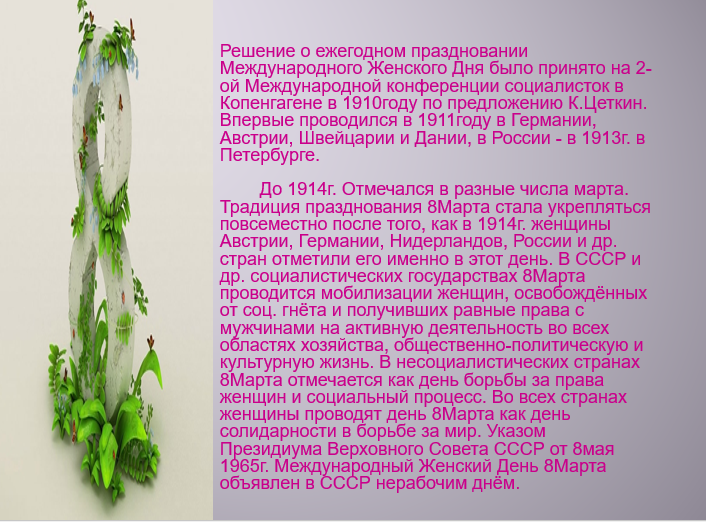 Решение о ежегодном праздновании Международного Женского Дня было принято на 2-ой Международной конференции социалисток в Копенгагене в 1910году по предложению К.Цеткин. Впервые проводился в 1911году в Германии, Австрии, Швейцарии и Дании, в России - в 1913г. в Петербурге.

До 1914г. Отмечался в разные числа марта. Традиция празднования 8Марта стала укрепляться повсеместно после того, как в 1914г. женщины Австрии, Германии, Нидерландов, России и др. стран отметили его именно в этот день. В СССР и др. социалистических государствах 8Марта проводится мобилизации женщин, освобождённых от соц. гнёта и получивших равные права с мужчинами на активную деятельность во всех областях хозяйства, общественно-политическую и культурную жизнь. В несоциалистических странах 8Марта отмечается как день борьбы за права женщин и социальный процесс. Во всех странах женщины проводят день 8Марта как день солидарности в борьбе за мир. Указом Президиума Верховного Совета СССР от 8мая 1965г. Международный Женский День 8Марта объявлен в СССР нерабочим днём.